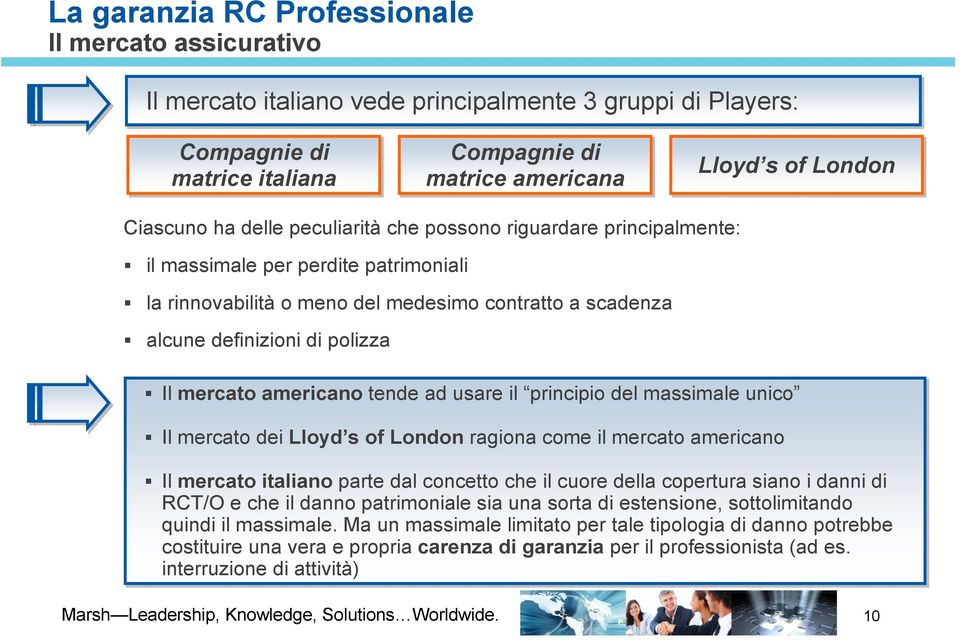 La garanzia RC Professionale
Il mercato assicurativo

Il mercato italiano vede principalmente 3 gruppi di Players:

Compagnie di matrice italiana

Compagnie di matrice americana

Lloyd's of London

Ciascuno ha delle peculiarità che possono riguardare principalmente:

▪ il massimale per perdite patrimoniali

▪ la rinnovabilità o meno del medesimo contratto a scadenza

▪ alcune definizioni di polizza

▪ Il mercato americano tende ad usare il "principio del massimale unico"

▪ Il mercato dei Lloyd's of London ragiona come il mercato americano

▪ Il mercato italiano parte dal concetto che il cuore della copertura siano i danni di RCT/O e che il danno patrimoniale sia una sorta di estensione, sottolimitando quindi il massimale. Ma un massimale limitato per tale tipologia di danno potrebbe costituire una vera e propria carenza di garanzia per il professionista (ad es. interruzione di attività)

Marsh—Leadership, Knowledge, Solutions…Worldwide.

10